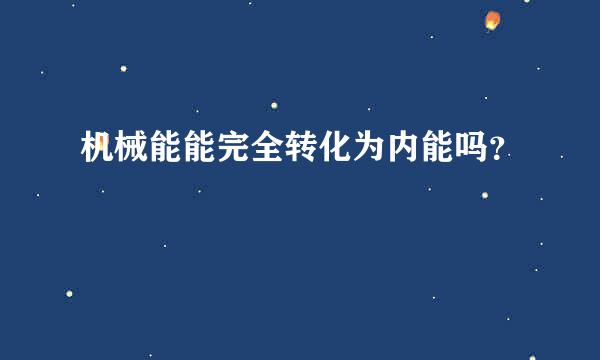 机械能能完全转化为内能吗?